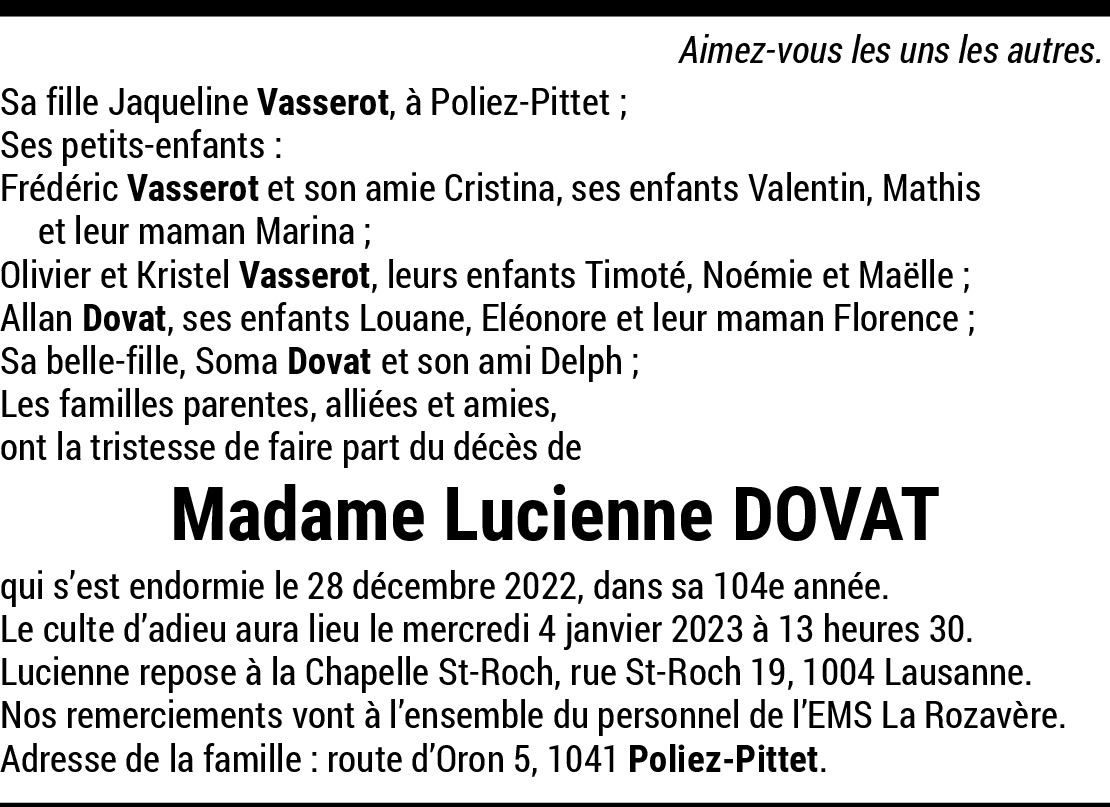 Aimez-vous les uns les autres.

Sa fille Jaqueline Vasserot, à Poliez-Pittet ;
Ses petits-enfants :
Frédéric Vasserot et son amie Cristina, ses enfants Valentin, Mathis et leur maman Marina ;
Olivier et Kristel Vasserot, leurs enfants Timoté, Noémie et Maëlle ;
Allan Dovat, ses enfants Louane, Eléonore et leur maman Florence ;
Sa belle-fille, Soma Dovat et son ami Delph ;
Les familles parentes, alliées et amies,
ont la tristesse de faire part du décès de

Madame Lucienne DOVAT

qui s'est endormie le 28 décembre 2022, dans sa 104e année.
Le culte d'adieu aura lieu le mercredi 4 janvier 2023 à 13 heures 30.
Lucienne repose à la Chapelle St-Roch, rue St-Roch 19, 1004 Lausanne.
Nos remerciements vont à l'ensemble du personnel de l'EMS La Rozavère.
Adresse de la famille : route d'Oron 5, 1041 Poliez-Pittet.